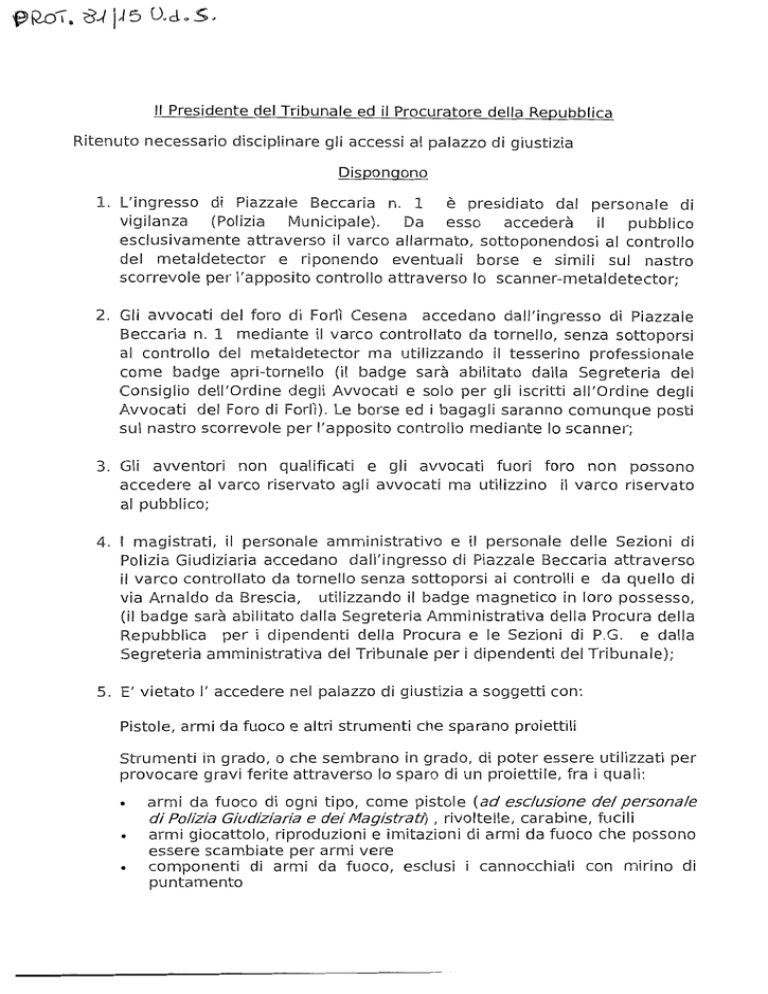 PROT. 81/15 U.d.S.

Il Presidente del Tribunale ed il Procuratore della Repubblica

Ritenuto necessario disciplinare gli accessi al palazzo di giustizia

Dispongono

1. L'ingresso di Piazzale Beccaria n. 1 è presidiato dal personale di vigilanza (Polizia Municipale). Da esso accederà il pubblico esclusivamente attraverso il varco allarmato, sottoponendosi al controllo del metaldetector e riponendo eventuali borse e simili sul nastro scorrevole per l'apposito controllo attraverso lo scanner-metaldetector;

2. Gli avvocati del foro di Forlì Cesena accedano dall'ingresso di Piazzale Beccaria n. 1 mediante il varco controllato da tornello, senza sottoporsi al controllo del metaldetector ma utilizzando il tesserino professionale come badge apri-tornello (il badge sarà abilitato dalla Segreteria del Consiglio dell'Ordine degli Avvocati e solo per gli iscritti all'Ordine degli Avvocati del Foro di Forlì). Le borse ed i bagagli saranno comunque posti sul nastro scorrevole per l'apposito controllo mediante lo scanner;

3. Gli avventori non qualificati e gli avvocati fuori foro non possono accedere al varco riservato agli avvocati ma utilizzino il varco riservato al pubblico;

4. I magistrati, il personale amministrativo e il personale delle Sezioni di Polizia Giudiziaria accedano dall'ingresso di Piazzale Beccaria attraverso il varco controllato da tornello senza sottoporsi ai controlli e da quello di via Arnaldo da Brescia, utilizzando il badge magnetico in loro possesso, (il badge sarà abilitato dalla Segreteria Amministrativa della Procura della Repubblica per i dipendenti della Procura e le Sezioni di P.G. e dalla Segreteria amministrativa del Tribunale per i dipendenti del Tribunale);

5. E' vietato l' accedere nel palazzo di giustizia a soggetti con:

Pistole, armi da fuoco e altri strumenti che sparano proiettili

Strumenti in grado, o che sembrano in grado, di poter essere utilizzati per provocare gravi ferite attraverso lo sparo di un proiettile, fra i quali:

• armi da fuoco di ogni tipo, come pistole (ad esclusione del personale di Polizia Giudiziaria e dei Magistrati) , rivoltelle, carabine, fucili
• armi giocattolo, riproduzioni e imitazioni di armi da fuoco che possono essere scambiate per armi vere
• componenti di armi da fuoco, esclusi i cannocchiali con mirino di puntamento